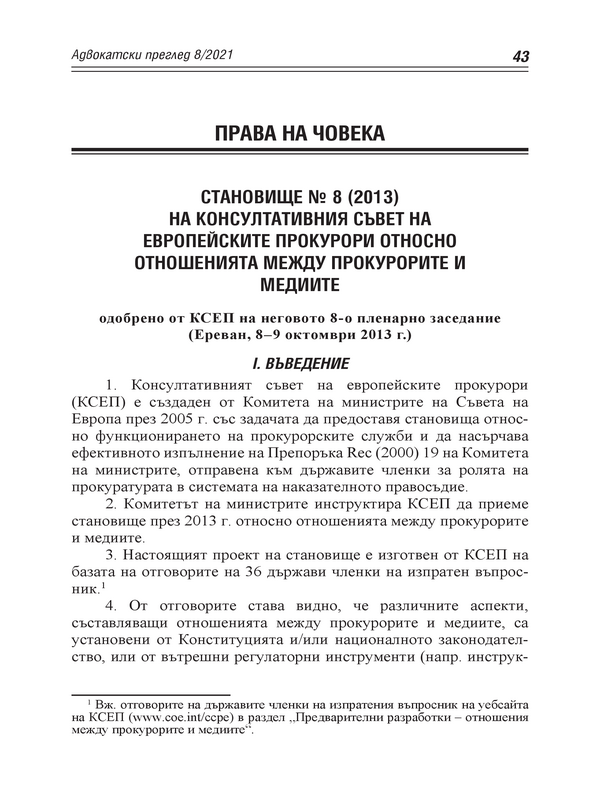 Адвокатски преглед 8/2021

43

ПРАВА НА ЧОВЕКА

СТАНОВИЩЕ № 8 (2013) НА КОНСУЛТАТИВНИЯ СЪВЕТ НА ЕВРОПЕЙСКИТЕ ПРОКУРОРИ ОТНОСНО ОТНОШЕНИЯТА МЕЖДУ ПРОКУРОРИТЕ И МЕДИИТЕ

одобрено от КСЕП на неговото 8-о пленарно заседание (Ереван, 8–9 октомври 2013 г.)

I. ВЪВЕДЕНИЕ

1. Консултативният съвет на европейските прокурори (КСЕП) е създаден от Комитета на министрите на Съвета на Европа през 2005 г. със задачата да предоставя становища относно функционирането на прокурорските служби и да насърчава ефективното изпълнение на Препоръка Rec (2000) 19 на Комитета на министрите, отправена към държавите членки за ролята на прокуратурата в системата на наказателното правосъдие.

2. Комитетът на министрите инструктира КСЕП да приеме становище през 2013 г. относно отношенията между прокурорите и медиите.

3. Настоящият проект на становище е изготвен от КСЕП на базата на отговорите на 36 държави членки на изпратен въпросник.$^1$

4. От отговорите става видно, че различните аспекти, съставляващи отношенията между прокурорите и медиите, са установени от Конституцията и/или националното законодателство, или от вътрешни регулаторни инструменти (напр. инструк-

$^1$ Вж. отговорите на държавите членки на изпратения въпросник на уебсайта на КСЕП (www.coe.int/ccpe) в раздел „Предварителни разработки – отношения между прокурорите и медиите“.